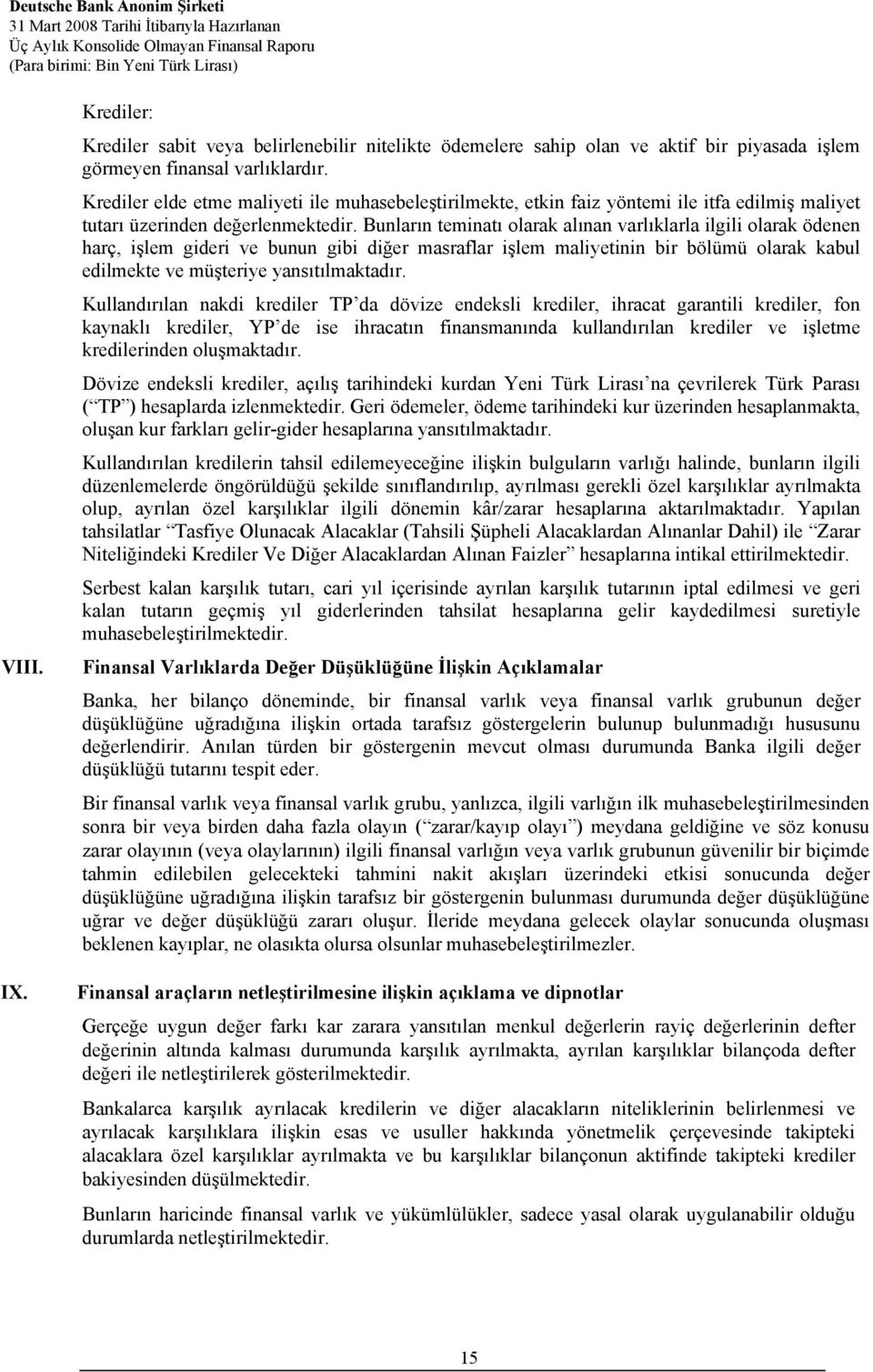 Deutsche Bank Anonim Şirketi
31 Mart 2008 Tarihi İtibarıyla Hazırlanan
Üç Aylık Konsolide Olmayan Finansal Raporu
(Para birimi: Bin Yeni Türk Lirası)

Krediler:

Krediler sabit veya belirlenebilir nitelikte ödemelere sahip olan ve aktif bir piyasada işlem görmeyen finansal varlıklardır.

Krediler elde etme maliyeti ile muhasebeleştirilmekte, etkin faiz yöntemi ile itfa edilmiş maliyet tutarı üzerinden değerlenmektedir. Bunların teminatı olarak alınan varlıklarla ilgili olarak ödenen harç, işlem gideri ve bunun gibi diğer masraflar işlem maliyetinin bir bölümü olarak kabul edilmekte ve müşteriye yansıtılmaktadır.

Kullandırılan nakdi krediler TP'da dövize endeksli krediler, ihracat garantili krediler, fon kaynaklı krediler, YP'de ise ihracatın finansmanında kullandırılan krediler ve işletme kredilerinden oluşmaktadır.

Dövize endeksli krediler, açılış tarihindeki kurdan Yeni Türk Lirası'na çevrilerek Türk Parası ("TP") hesaplarda izlenmektedir. Geri ödemeler, ödeme tarihindeki kur üzerinden hesaplanmakta, oluşan kur farkları gelir-gider hesaplarına yansıtılmaktadır.

Kullandırılan kredilerin tahsil edilemeyeceğine ilişkin bulguların varlığı halinde, bunların ilgili düzenlemelerde öngörüldüğü şekilde sınıflandırılıp, ayrılması gerekli özel karşılıklar ayrılmakta olup, ayrılan özel karşılıklar ilgili dönemin kâr/zarar hesaplarına aktarılmaktadır. Yapılan tahsilatlar "Tasfiye Olunacak Alacaklar (Tahsili Şüpheli Alacaklardan Alınanlar Dahil) ile "Zarar Niteliğindeki Krediler Ve Diğer Alacaklardan Alınan Faizler" hesaplarına intikal ettirilmektedir.

Serbest kalan karşılık tutarı, cari yıl içerisinde ayrılan karşılık tutarının iptal edilmesi ve geri kalan tutarın geçmiş yıl giderlerinden tahsilat hesaplarına gelir kaydedilmesi suretiyle muhasebeleştirilmektedir.

VIII. Finansal Varlıklarda Değer Düşüklüğüne İlişkin Açıklamalar

Banka, her bilanço döneminde, bir finansal varlık veya finansal varlık grubunun değer düşüklüğüne uğradığına ilişkin ortada tarafsız göstergelerin bulunup bulunmadığı hususunu değerlendirir. Anılan türden bir göstergenin mevcut olması durumunda Banka ilgili değer düşüklüğü tutarını tespit eder.

Bir finansal varlık veya finansal varlık grubu, yanlızca, ilgili varlığın ilk muhasebeleştirilmesinden sonra bir veya birden daha fazla olayın ("zarar/kayıp olayı") meydana geldiğine ve söz konusu zarar olayının (veya olaylarının) ilgili finansal varlığın veya varlık grubunun güvenilir bir biçimde tahmin edilebilen gelecekteki tahmini nakit akışları üzerindeki etkisi sonucunda değer düşüklüğüne uğradığına ilişkin tarafsız bir göstergenin bulunması durumunda değer düşüklüğüne uğrar ve değer düşüklüğü zararı oluşur. İleride meydana gelecek olaylar sonucunda oluşması beklenen kayıplar, ne olasıkta olursa olsunlar muhasebeleştirilmezler.

IX. Finansal araçların netleştirilmesine ilişkin açıklama ve dipnotlar

Gerçeğe uygun değer farkı kar zarara yansıtılan menkul değerlerin rayiç değerlerinin defter değerinin altında kalması durumunda karşılık ayrılmakta, ayrılan karşılıklar bilançoda defter değeri ile netleştirilerek gösterilmektedir.

Bankalarca karşılık ayrılacak kredilerin ve diğer alacakların niteliklerinin belirlenmesi ve ayrılacak karşılıklara ilişkin esas ve usuller hakkında yönetmelik çerçevesinde takipteki alacaklara özel karşılıklar ayrılmakta ve bu karşılıklar bilançonun aktifinde takipteki krediler bakiyesinden düşülmektedir.

Bunların haricinde finansal varlık ve yükümlülükler, sadece yasal olarak uygulanabilir olduğu durumlarda netleştirilmektedir.

15